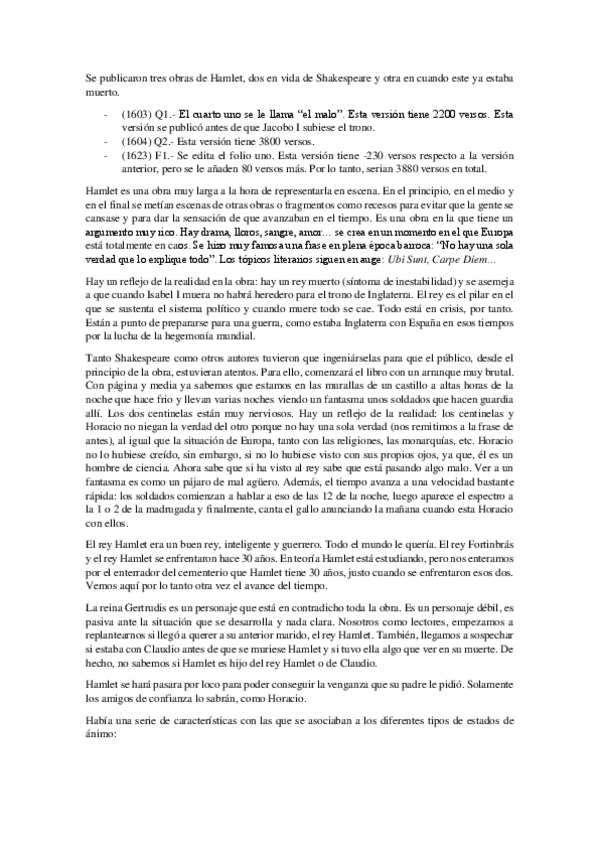 Se publicaron tres obras de Hamlet, dos en vida de Shakespeare y otra en cuando este ya estaba muerto.

- (1603) Q1.- El cuarto uno se le llama "el malo". Esta versión tiene 2200 versos. Esta versión se publicó antes de que Jacobo I subiese el trono.
- (1604) Q2.- Esta versión tiene 3800 versos.
- (1623) F1.- Se edita el folio uno. Esta versión tiene -230 versos respecto a la versión anterior, pero se le añaden 80 versos más. Por lo tanto, serían 3880 versos en total.

Hamlet es una obra muy larga a la hora de representarla en escena. En el principio, en el medio y en el final se metían escenas de otras obras o fragmentos como recesos para evitar que la gente se cansase y para dar la sensación de que avanzaban en el tiempo. Es una obra en la que tiene un argumento muy rico. Hay drama, lloros, sangre, amor… se crea en un momento en el que Europa está totalmente en caos. Se hizo muy famosa una frase en plena época barroca: "No hay una sola verdad que lo explique todo". Los tópicos literarios siguen en auge: Ubi Sunt, Carpe Diem…

Hay un reflejo de la realidad en la obra: hay un rey muerto (síntoma de inestabilidad) y se asemeja a que cuando Isabel I muera no habrá heredero para el trono de Inglaterra. El rey es el pilar en el que se sustenta el sistema político y cuando muere todo se cae. Todo está en crisis, por tanto. Están a punto de prepararse para una guerra, como estaba Inglaterra con España en esos tiempos por la lucha de la hegemonía mundial.

Tanto Shakespeare como otros autores tuvieron que ingeniárselas para que el público, desde el principio de la obra, estuvieran atentos. Para ello, comenzará el libro con un arranque muy brutal. Con página y media ya sabemos que estamos en las murallas de un castillo a altas horas de la noche que hace frío y llevan varias noches viendo un fantasma unos soldados que hacen guardia allí. Los dos centinelas están muy nerviosos. Hay un reflejo de la realidad: los centinelas y Horacio no niegan la verdad del otro porque no hay una sola verdad (nos remitimos a la frase de antes), al igual que la situación de Europa, tanto con las religiones, las monarquías, etc. Horacio no lo hubiese creído, sin embargo, si no lo hubiese visto con sus propios ojos, ya que, él es un hombre de ciencia. Ahora sabe que si ha visto al rey sabe que está pasando algo malo. Ver a un fantasma es como un pájaro de mal agüero. Además, el tiempo avanza a una velocidad bastante rápida: los soldados comienzan a hablar a eso de las 12 de la noche, luego aparece el espectro a la 1 o 2 de la madrugada y finalmente, canta el gallo anunciando la mañana cuando esta Horacio con ellos.

El rey Hamlet era un buen rey, inteligente y guerrero. Todo el mundo le quería. El rey Fortinbrás y el rey Hamlet se enfrentaron hace 30 años. En teoría Hamlet está estudiando, pero nos enteramos por el enterrador del cementerio que Hamlet tiene 30 años, justo cuando se enfrentaron esos dos. Vemos aquí por lo tanto otra vez el avance del tiempo.

La reina Gertrudis es un personaje que está en contradicho toda la obra. Es un personaje débil, es pasiva ante la situación que se desarrolla y nada clara. Nosotros como lectores, empezamos a replantearnos si llegó a querer a su anterior marido, el rey Hamlet. También, llegamos a sospechar si estaba con Claudio antes de que se muriese Hamlet y si tuvo ella algo que ver en su muerte. De hecho, no sabemos si Hamlet es hijo del rey Hamlet o de Claudio.

Hamlet se hará pasara por loco para poder conseguir la venganza que su padre le pidió. Solamente los amigos de confianza lo sabrán, como Horacio.

Había una serie de características con las que se asociaban a los diferentes tipos de estados de ánimo: